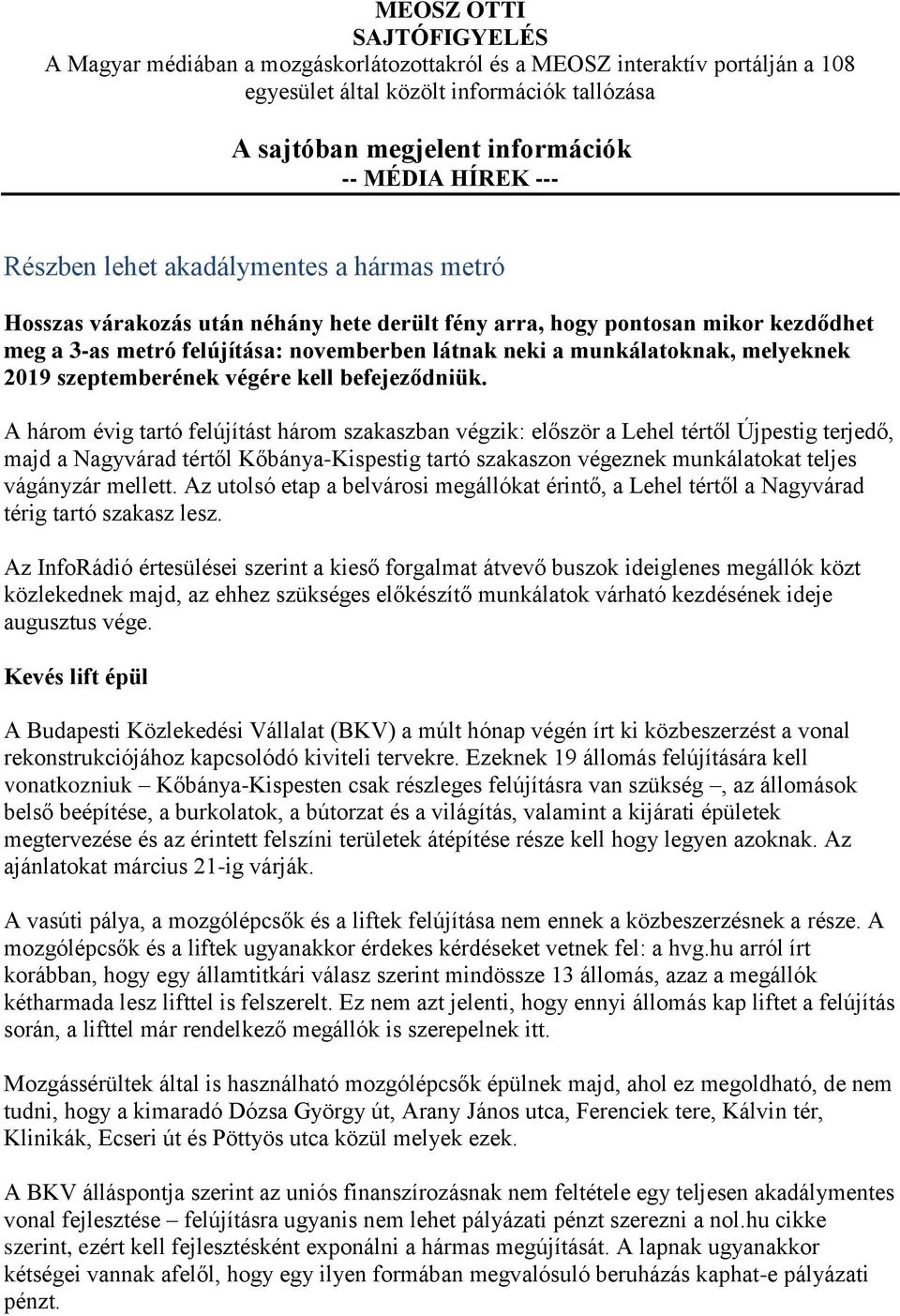 MEOSZ OTTI
SAJTÓFIGYELÉS
A Magyar médiában a mozgáskorlátozottakról és a MEOSZ interaktív portálján a 108 egyesület által közölt információk tallózása

A sajtóban megjelent információk
-- MÉDIA HÍREK ---

Részben lehet akadálymentes a hármas metró

Hosszas várakozás után néhány hete derült fény arra, hogy pontosan mikor kezdődhet meg a 3-as metró felújítása: novemberben látnak neki a munkálatoknak, melyeknek 2019 szeptemberének végére kell befejeződniük.

A három évig tartó felújítást három szakaszban végzik: először a Lehel tértől Újpestig terjedő, majd a Nagyvárad tértől Kőbánya-Kispestig tartó szakaszon végeznek munkálatokat teljes vágányzár mellett. Az utolsó etap a belvárosi megállókat érintő, a Lehel tértől a Nagyvárad térig tartó szakasz lesz.

Az InfoRádió értesülései szerint a kieső forgalmat átvevő buszok ideiglenes megállók közt közlekednek majd, az ehhez szükséges előkészítő munkálatok várható kezdésének ideje augusztus vége.

Kevés lift épül

A Budapesti Közlekedési Vállalat (BKV) a múlt hónap végén írt ki közbeszerzést a vonal rekonstrukciójához kapcsolódó kiviteli tervekre. Ezeknek 19 állomás felújítására kell vonatkozniuk – Kőbánya-Kispesten csak részleges felújításra van szükség –, az állomások belső beépítése, a burkolatok, a bútorzat és a világítás, valamint a kijárati épületek megtervezése és az érintett felszíni területek átépítése része kell hogy legyen azoknak. Az ajánlatokat március 21-ig várják.

A vasúti pálya, a mozgólépcsők és a liftek felújítása nem ennek a közbeszerzésnek a része. A mozgólépcsők és a liftek ugyanakkor érdekes kérdéseket vetnek fel: a hvg.hu arról írt korábban, hogy egy államtitkári válasz szerint mindössze 13 állomás, azaz a megállók kétharmada lesz lifttel is felszerelt. Ez nem azt jelenti, hogy ennyi állomás kap liftet a felújítás során, a lifttel már rendelkező megállók is szerepelnek itt.

Mozgássérültek által is használható mozgólépcsők épülnek majd, ahol ez megoldható, de nem tudni, hogy a kimaradó Dózsa György út, Arany János utca, Ferenciek tere, Kálvin tér, Klinikák, Ecseri út és Pöttyös utca közül melyek ezek.

A BKV álláspontja szerint az uniós finanszírozásnak nem feltétele egy teljesen akadálymentes vonal fejlesztése – felújításra ugyanis nem lehet pályázati pénzt szerezni a nol.hu cikke szerint, ezért kell fejlesztésként exponálni a hármas megújítását. A lapnak ugyanakkor kétségei vannak afelől, hogy egy ilyen formában megvalósuló beruházás kaphat-e pályázati pénzt.